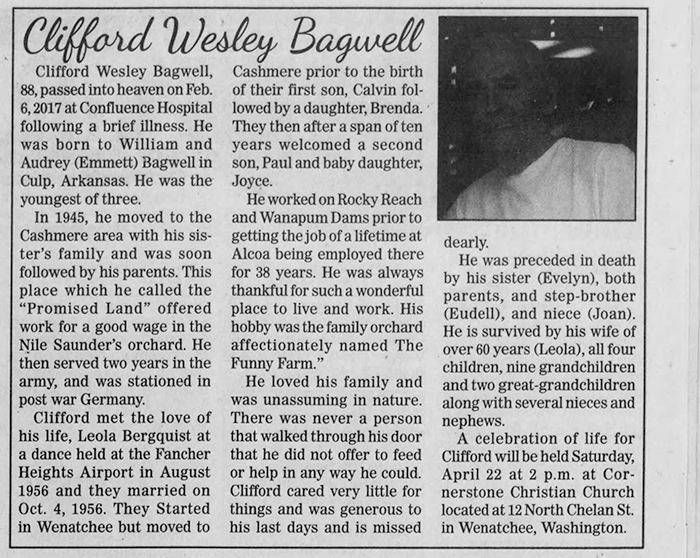 Clifford Wesley Bagwell

Clifford Wesley Bagwell, 88, passed into heaven on Feb. 6, 2017 at Confluence Hospital following a brief illness. He was born to William and Audrey (Emmett) Bagwell in Culp, Arkansas. He was the youngest of three.

In 1945, he moved to the Cashmere area with his sister's family and was soon followed by his parents. This place which he called the "Promised Land" offered work for a good wage in the Nile Saunder's orchard. He then served two years in the army, and was stationed in post war Germany.

Clifford met the love of his life, Leola Bergquist at a dance held at the Fancher Heights Airport in August 1956 and they married on Oct. 4, 1956. They Started in Wenatchee but moved to Cashmere prior to the birth of their first son, Calvin followed by a daughter, Brenda. They then after a span of ten years welcomed a second son, Paul and baby daughter, Joyce.

He worked on Rocky Reach and Wanapum Dams prior to getting the job of a lifetime at Alcoa being employed there for 38 years. He was always thankful for such a wonderful place to live and work. His hobby was the family orchard affectionately named The Funny Farm."

He loved his family and was unassuming in nature. There was never a person that walked through his door that he did not offer to feed or help in any way he could. Clifford cared very little for things and was generous to his last days and is missed dearly.

He was preceded in death by his sister (Evelyn), both parents, and step-brother (Eudell), and niece (Joan). He is survived by his wife of over 60 years (Leola), all four children, nine grandchildren and two great-grandchildren along with several nieces and nephews.

A celebration of life for Clifford will be held Saturday, April 22 at 2 p.m. at Cornerstone Christian Church located at 12 North Chelan St. in Wenatchee, Washington.